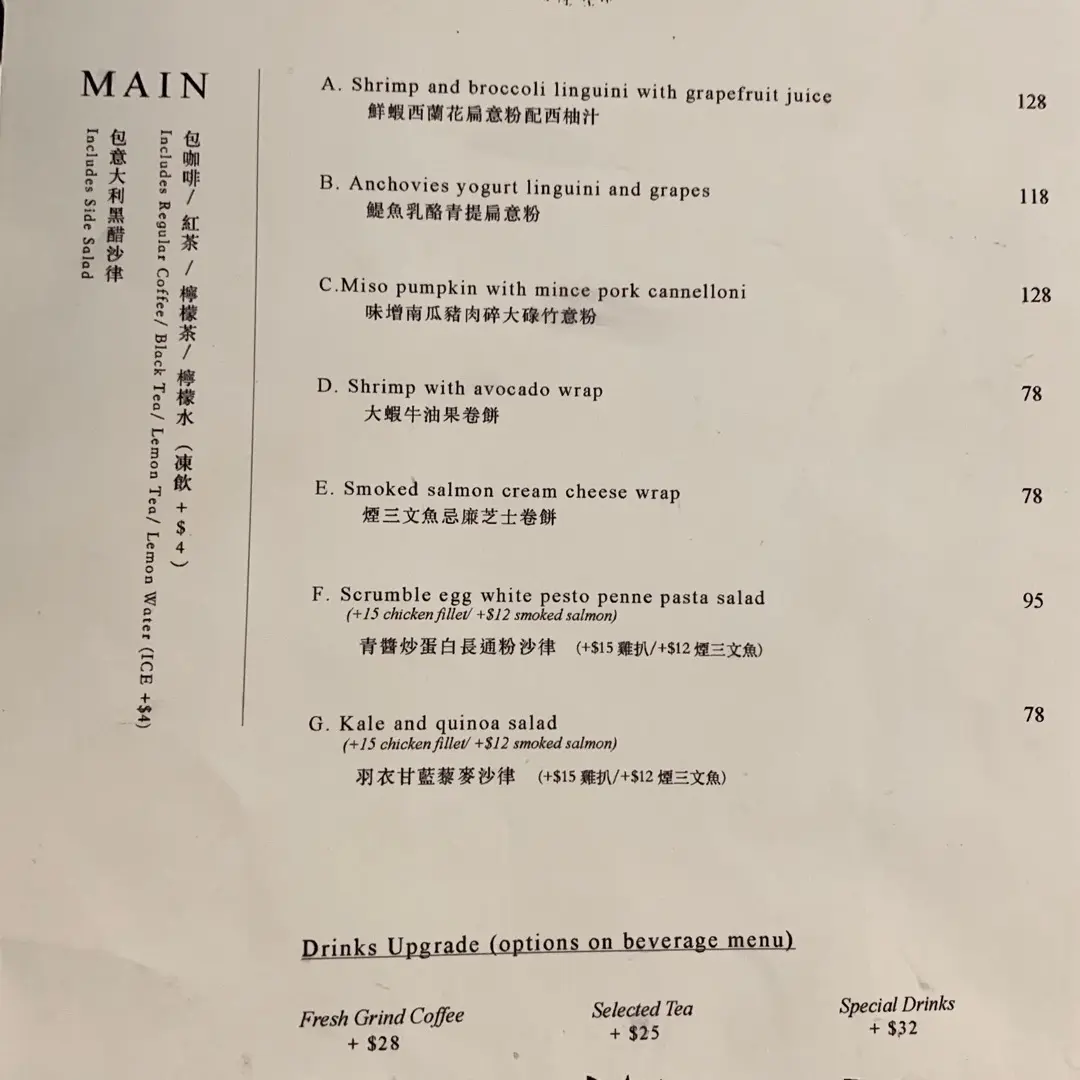 MAIN

包咖啡/紅茶/檸檬茶/檸檬水（凍飲+$4）
Includes Regular Coffee/ Black Tea/ Lemon Tea/ Lemon Water (ICE +$4)

包意大利黑醋沙律
Includes Side Salad

A. Shrimp and broccoli linguini with grapefruit juice 128
鮮蝦西蘭花扁意粉配西柚汁

B. Anchovies yogurt linguini and grapes 118
鯷魚乳酪青提扁意粉

C.Miso pumpkin with mince pork cannelloni 128
味增南瓜豬肉碎大碌竹意粉

D. Shrimp with avocado wrap 78
大蝦牛油果卷餅

E. Smoked salmon cream cheese wrap 78
煙三文魚忌廉芝士卷餅

F. Scrumble egg white pesto penne pasta salad 95
(+15 chicken fillet/ +$12 smoked salmon)
青醬炒蛋白長通粉沙律 (+$15 雞扒/+$12 煙三文魚)

G. Kale and quinoa salad 78
(+15 chicken fillet/ +$12 smoked salmon)
羽衣甘藍藜麥沙律 (+$15 雞扒/+$12 煙三文魚)

Drinks Upgrade (options on beverage menu)

Fresh Grind Coffee
+ $28

Selected Tea
+ $25

Special Drinks
+ $32